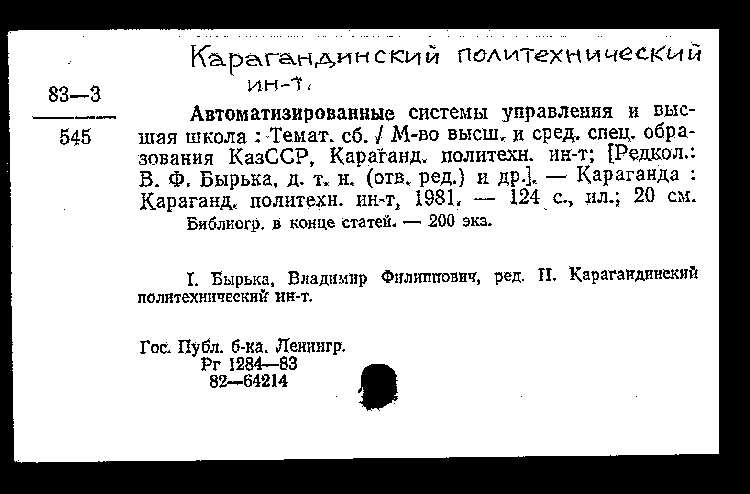 Карагандинский политехнический ин-т.

83—3
545

Автоматизированные системы управления и высшая школа : Темат. сб. / М-во высш. и сред. спец. образования КазССР, Караганд. политехн. ин-т; [Редкол.: В. Ф. Бырька, д. т. н. (отв. ред.) и др.]. — Караганда : Караганд. политехн. ин-т, 1981. — 124 с., ил.; 20 см. Библиогр. в конце статей. — 200 экз.

I. Бырька, Владимир Филиппович, ред. II. Карагандинский политехнический ин-т.

Гос. Публ. б-ка. Ленингр.
Рг 1284—83
82—64214